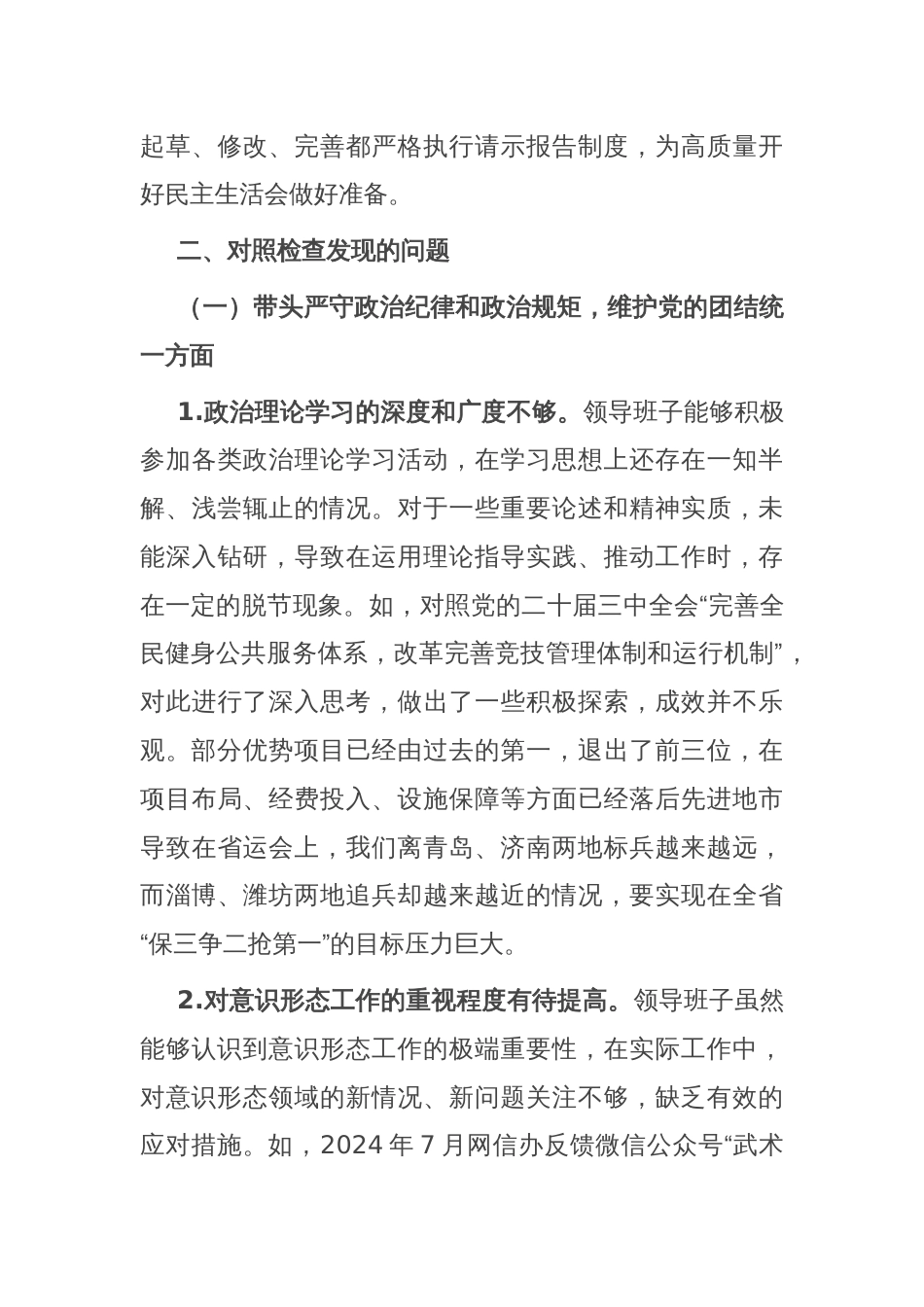 起草、修改、完善都严格执行请示报告制度，为高质量开好民主生活会做好准备。

二、对照检查发现的问题

（一）带头严守政治纪律和政治规矩，维护党的团结统一方面

1.政治理论学习的深度和广度不够。领导班子能够积极参加各类政治理论学习活动，在学习思想上还存在一知半解、浅尝辄止的情况。对于一些重要论述和精神实质，未能深入钻研，导致在运用理论指导实践、推动工作时，存在一定的脱节现象。如，对照党的二十届三中全会“完善全民健身公共服务体系，改革完善竞技管理体制和运行机制”，对此进行了深入思考，做出了一些积极探索，成效并不乐观。部分优势项目已经由过去的第一，退出了前三位，在项目布局、经费投入、设施保障等方面已经落后先进地市导致在省运会上，我们离青岛、济南两地标兵越来越远，而淄博、潍坊两地追兵却越来越近的情况，要实现在全省“保三争二抢第一”的目标压力巨大。

2.对意识形态工作的重视程度有待提高。领导班子虽然能够认识到意识形态工作的极端重要性，在实际工作中，对意识形态领域的新情况、新问题关注不够，缺乏有效的应对措施。如，2024 年 7 月网信办反馈微信公众号“武术